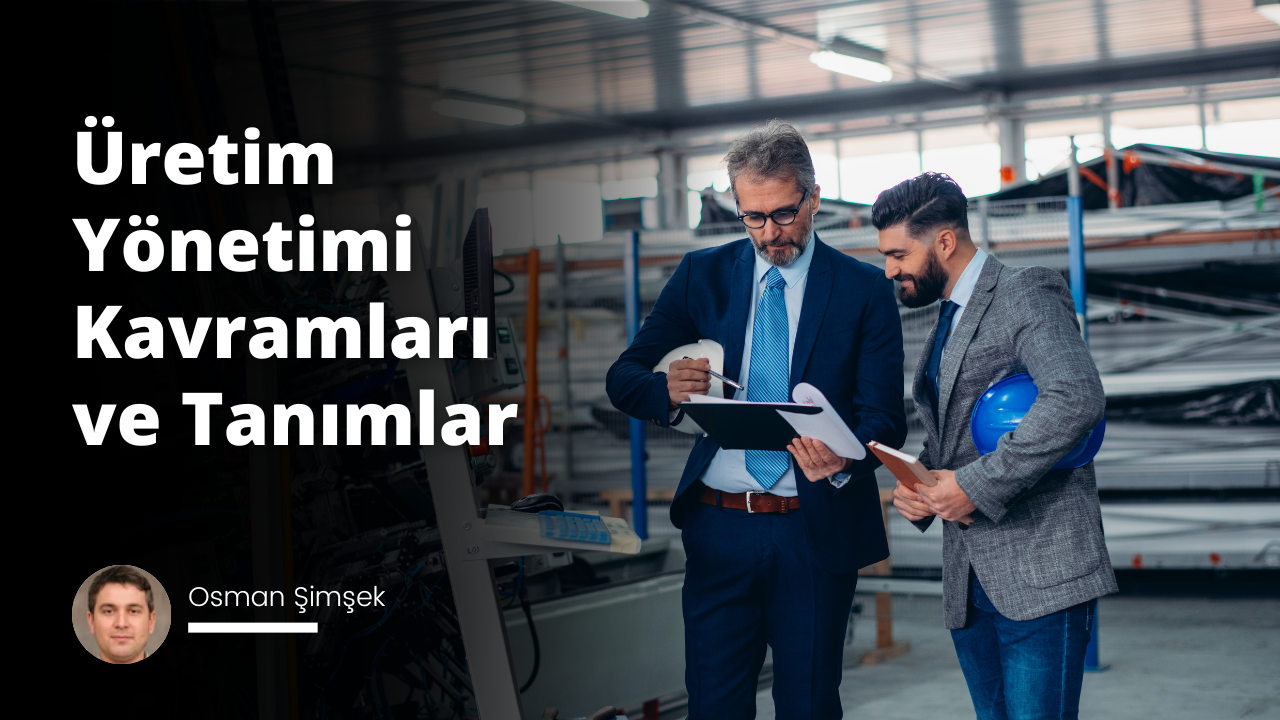 Üretim Yönetimi Kavramları ve Tanımlar

Osman Şimşek